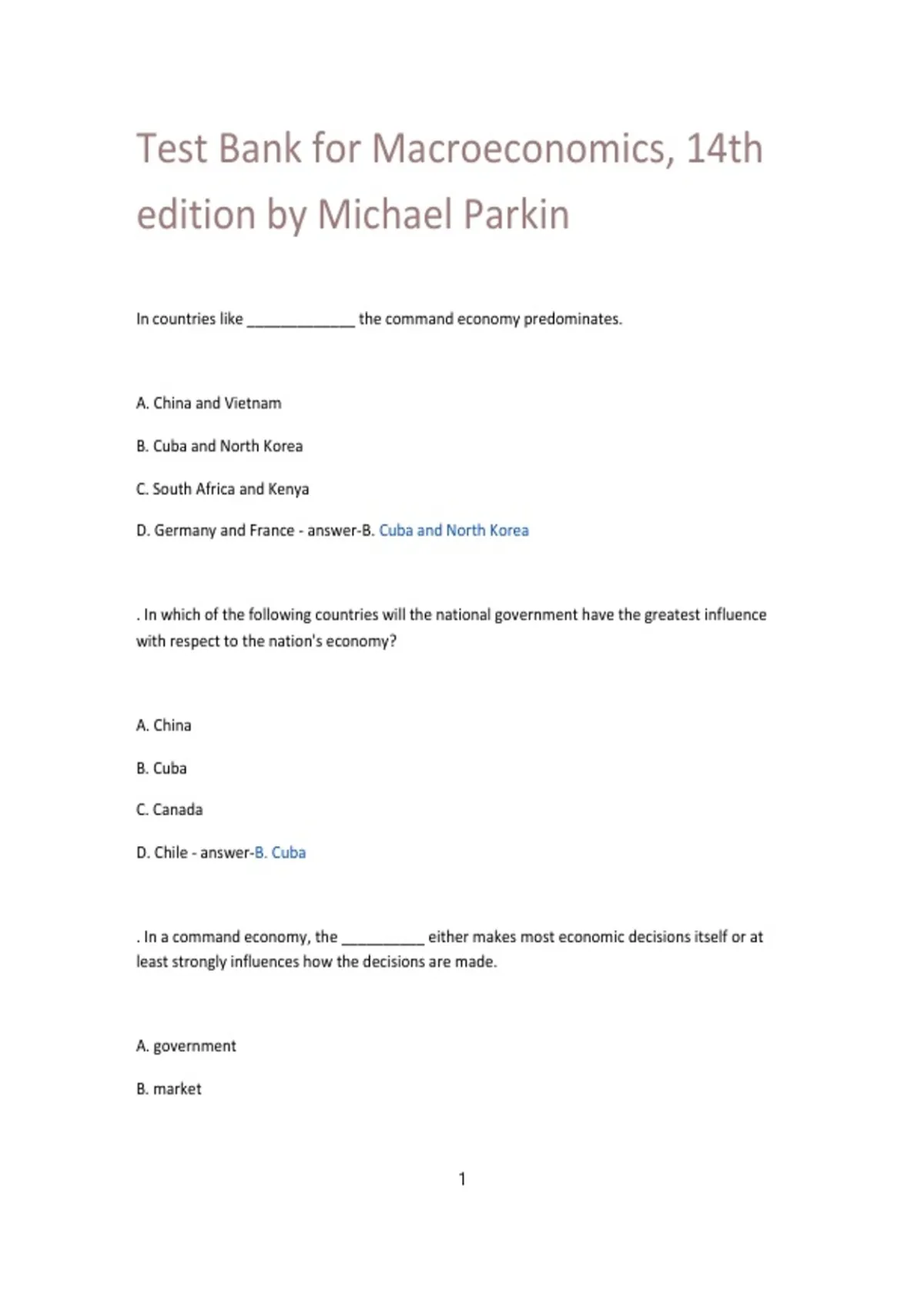 Test Bank for Macroeconomics, 14th edition by Michael Parkin

In countries like _____________ the command economy predominates.

A. China and Vietnam

B. Cuba and North Korea

C. South Africa and Kenya

D. Germany and France - answer-B. Cuba and North Korea

. In which of the following countries will the national government have the greatest influence with respect to the nation's economy?

A. China

B. Cuba

C. Canada

D. Chile - answer-B. Cuba

. In a command economy, the __________ either makes most economic decisions itself or at least strongly influences how the decisions are made.

A. government

B. market

1